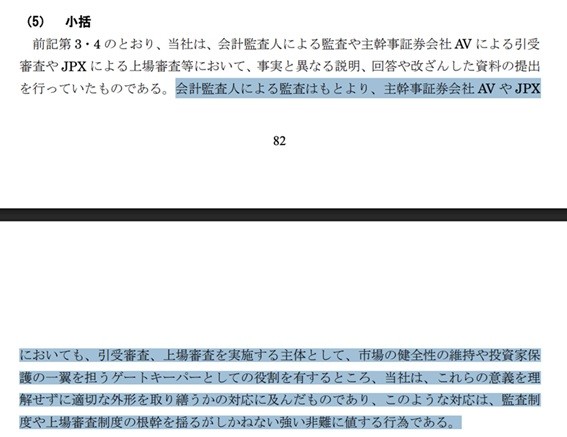 (5)　小括

前記第3・4のとおり、当社は、会計監査人による監査や主幹事証券会社AVによる引受審査やJPXによる上場審査等において、事実と異なる説明、回答や改ざんした資料の提出を行っていたものである。会計監査人による監査はもとより、主幹事証券会社AVやJPX

82

においても、引受審査、上場審査を実施する主体として、市場の健全性の維持や投資家保護の一翼を担うゲートキーパーとしての役割を有するところ、当社は、これらの意義を理解せずに適切な外形を取り繕うかの対応に及んだものであり、このような対応は、監査制度や上場審査制度の根幹を揺るがしかねない強い非難に値する行為である。